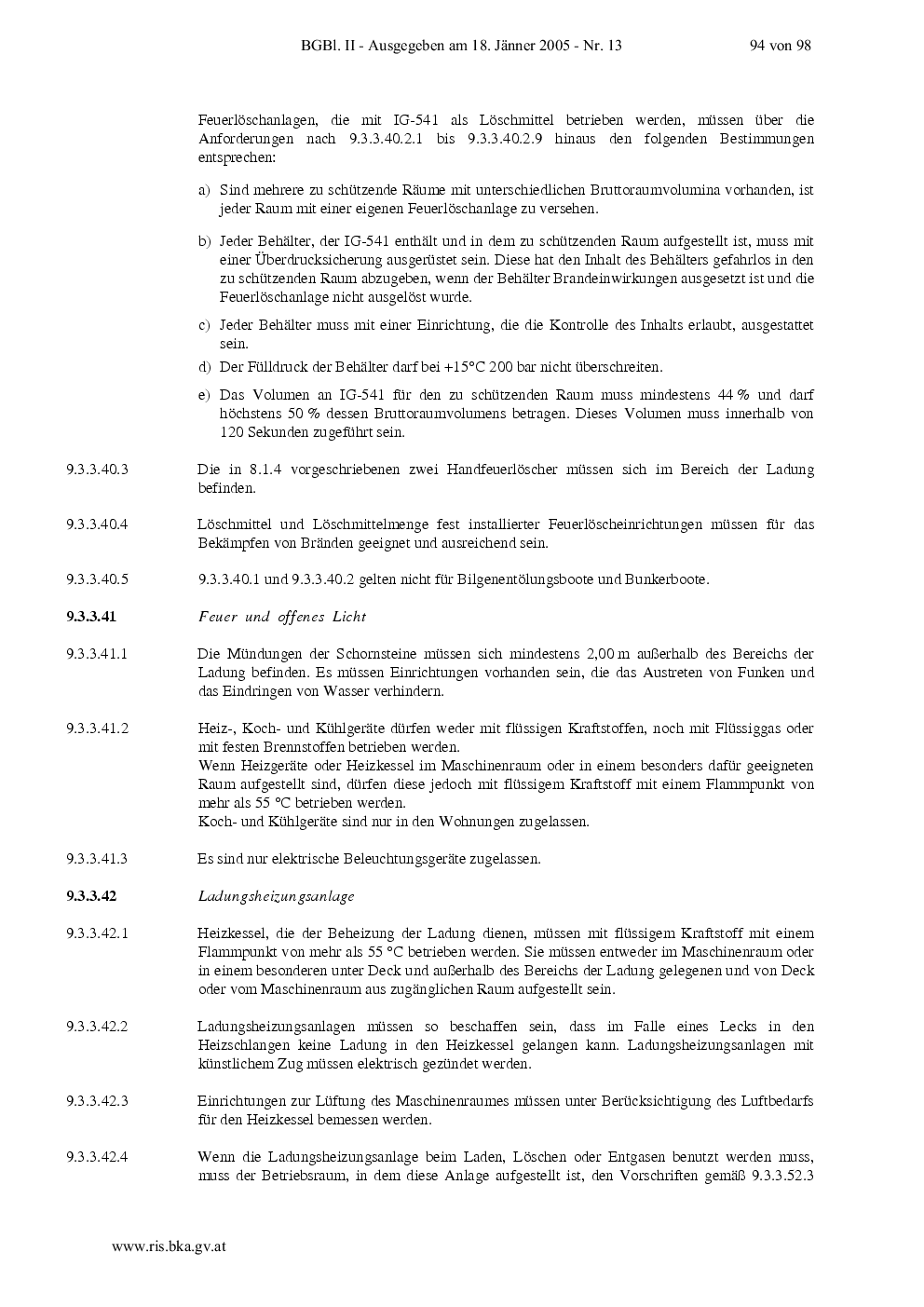 BGBl. II - Ausgegeben am 18. Jänner 2005 - Nr. 13 94 von 98

Feuerlöschanlagen, die mit IG-541 als Löschmittel betrieben werden, müssen über die Anforderungen nach 9.3.3.40.2.1 bis 9.3.3.40.2.9 hinaus den folgenden Bestimmungen entsprechen:

a) Sind mehrere zu schützende Räume mit unterschiedlichen Bruttoraumvolumina vorhanden, ist jeder Raum mit einer eigenen Feuerlöschanlage zu versehen.

b) Jeder Behälter, der IG-541 enthält und in dem zu schützenden Raum aufgestellt ist, muss mit einer Überdrucksicherung ausgerüstet sein. Diese hat den Inhalt des Behälters gefahrlos in den zu schützenden Raum abzugeben, wenn der Behälter Brandeinwirkungen ausgesetzt ist und die Feuerlöschanlage nicht ausgelöst wurde.

c) Jeder Behälter muss mit einer Einrichtung, die die Kontrolle des Inhalts erlaubt, ausgestattet sein.

d) Der Fülldruck der Behälter darf bei +15°C 200 bar nicht überschreiten.

e) Das Volumen an IG-541 für den zu schützenden Raum muss mindestens 44 % und darf höchstens 50 % dessen Bruttoraumvolumens betragen. Dieses Volumen muss innerhalb von 120 Sekunden zugeführt sein.

9.3.3.40.3 Die in 8.1.4 vorgeschriebenen zwei Handfeuerlöscher müssen sich im Bereich der Ladung befinden.

9.3.3.40.4 Löschmittel und Löschmittelmenge fest installierter Feuerlöscheinrichtungen müssen für das Bekämpfen von Bränden geeignet und ausreichend sein.

9.3.3.40.5 9.3.3.40.1 und 9.3.3.40.2 gelten nicht für Bilgenentölungsboote und Bunkerboote.

9.3.3.41 Feuer und offenes Licht

9.3.3.41.1 Die Mündungen der Schornsteine müssen sich mindestens 2,00 m außerhalb des Bereichs der Ladung befinden. Es müssen Einrichtungen vorhanden sein, die das Austreten von Funken und das Eindringen von Wasser verhindern.

9.3.3.41.2 Heiz-, Koch- und Kühlgeräte dürfen weder mit flüssigen Kraftstoffen, noch mit Flüssiggas oder mit festen Brennstoffen betrieben werden.
Wenn Heizgeräte oder Heizkessel im Maschinenraum oder in einem besonders dafür geeigneten Raum aufgestellt sind, dürfen diese jedoch mit flüssigem Kraftstoff mit einem Flammpunkt von mehr als 55 °C betrieben werden.
Koch- und Kühlgeräte sind nur in den Wohnungen zugelassen.

9.3.3.41.3 Es sind nur elektrische Beleuchtungsgeräte zugelassen.

9.3.3.42 Ladungsheizungsanlage

9.3.3.42.1 Heizkessel, die der Beheizung der Ladung dienen, müssen mit flüssigem Kraftstoff mit einem Flammpunkt von mehr als 55 °C betrieben werden. Sie müssen entweder im Maschinenraum oder in einem besonderen unter Deck und außerhalb des Bereichs der Ladung gelegenen und von Deck oder vom Maschinenraum aus zugänglichen Raum aufgestellt sein.

9.3.3.42.2 Ladungsheizungsanlagen müssen so beschaffen sein, dass im Falle eines Lecks in den Heizschlangen keine Ladung in den Heizkessel gelangen kann. Ladungsheizungsanlagen mit künstlichem Zug müssen elektrisch gezündet werden.

9.3.3.42.3 Einrichtungen zur Lüftung des Maschinenraumes müssen unter Berücksichtigung des Luftbedarfs für den Heizkessel bemessen werden.

9.3.3.42.4 Wenn die Ladungsheizungsanlage beim Laden, Löschen oder Entgasen benutzt werden muss, muss der Betriebsraum, in dem diese Anlage aufgestellt ist, den Vorschriften gemäß 9.3.3.52.3

www.ris.bka.gv.at